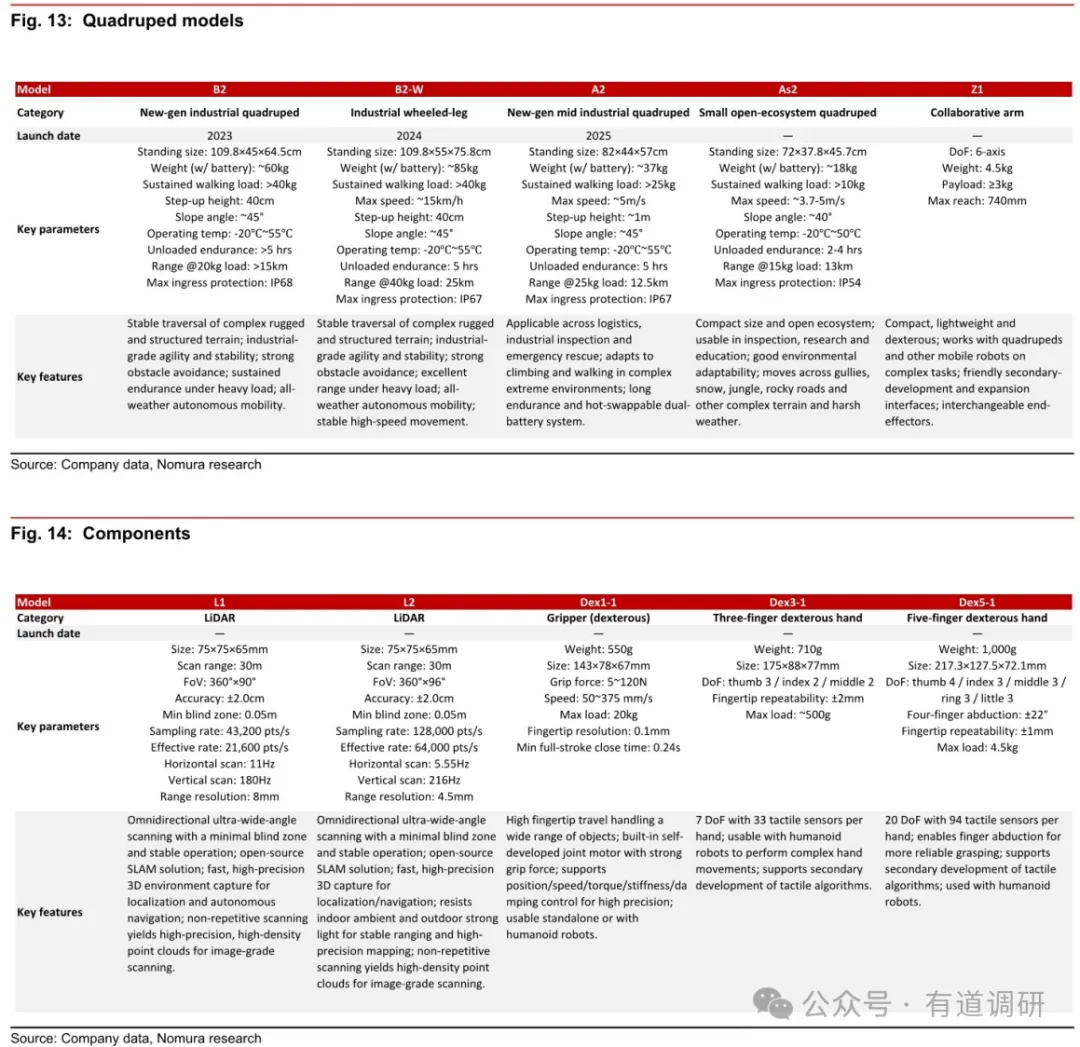 Fig. 13: Quadruped models

| Model | B2 | B2-W | A2 | As2 | Z1 |
|---|---|---|---|---|---|
| Category | New-gen industrial quadruped | Industrial wheeled-leg | New-gen mid industrial quadruped | Small open-ecosystem quadruped | Collaborative arm |
| Launch date | 2023 | 2024 | 2025 | — | — |
| Key parameters | Standing size: 109.8×45×64.5cm Weight (w/ battery): ~60kg Sustained walking load: >40kg Step-up height: 40cm Slope angle: ~45° Operating temp: -20°C~55°C Unloaded endurance: >5 hrs Range @20kg load: >15km Max ingress protection: IP68 | Standing size: 109.8×55×75.8cm Weight (w/ battery): ~85kg Sustained walking load: >40kg Max speed: ~15km/h Step-up height: 40cm Slope angle: ~45° Operating temp: -20°C~55°C Unloaded endurance: 5 hrs Range @40kg load: 25km Max ingress protection: IP67 | Standing size: 82×44×57cm Weight (w/ battery): ~37kg Sustained walking load: >25kg Max speed: ~5m/s Step-up height: ~1m Slope angle: ~45° Operating temp: -20°C~55°C Unloaded endurance: 5 hrs Range @25kg load: 12.5km Max ingress protection: IP67 | Standing size: 72×37.8×45.7cm Weight (w/ battery): ~18kg Sustained walking load: >10kg Max speed: ~3.7-5m/s Slope angle: ~40° Operating temp: -20°C~50°C Unloaded endurance: 2-4 hrs Range @15kg load: 13km Max ingress protection: IP54 | DoF: 6-axis Weight: 4.5kg Payload: ≥3kg Max reach: 740mm |
| Key features | Stable traversal of complex rugged and structured terrain; industrial-grade agility and stability; strong obstacle avoidance; sustained endurance under heavy load; all-weather autonomous mobility. | Stable traversal of complex rugged and structured terrain; industrial-grade agility and stability; strong obstacle avoidance; excellent range under heavy load; all-weather autonomous mobility; stable high-speed movement. | Applicable across logistics, industrial inspection and emergency rescue; adapts to climbing and walking in complex extreme environments; long endurance and hot-swappable dual-battery system. | Compact size and open ecosystem; usable in inspection, research and education; good environmental adaptability; moves across gullies, snow, jungle, rocky roads and other complex terrain and harsh weather. | Compact, lightweight and dexterous; works with quadrupeds and other mobile robots on complex tasks; friendly secondary-development and expansion interfaces; interchangeable end-effectors. |

Source: Company data, Nomura research

Fig. 14: Components

| Model | L1 | L2 | Dex1-1 | Dex3-1 | Dex5-1 |
|---|---|---|---|---|---|
| Category | LiDAR | LiDAR | Gripper (dexterous) | Three-finger dexterous hand | Five-finger dexterous hand |
| Launch date | — | — | — | — | — |
| Key parameters | Size: 75×75×65mm Scan range: 30m FoV: 360°×90° Accuracy: ±2.0cm Min blind zone: 0.05m Sampling rate: 43,200 pts/s Effective rate: 21,600 pts/s Horizontal scan: 11Hz Vertical scan: 180Hz Range resolution: 8mm | Size: 75×75×65mm Scan range: 30m FoV: 360°×96° Accuracy: ±2.0cm Min blind zone: 0.05m Sampling rate: 128,000 pts/s Effective rate: 64,000 pts/s Horizontal scan: 5.55Hz Vertical scan: 216Hz Range resolution: 4.5mm | Weight: 550g Size: 143×78×67mm Grip force: 5~120N Speed: 50~375 mm/s Max load: 20kg Fingertip resolution: 0.1mm Min full-stroke close time: 0.24s | Weight: 710g Size: 175×88×77mm DoF: thumb 3 / index 2 / middle 2 Fingertip repeatability: ±2mm Max load: ~500g | Weight: 1,000g Size: 217.3×127.5×72.1mm DoF: thumb 4 / index 3 / middle 3 / ring 3 / little 3 Four-finger abduction: ±22° Fingertip repeatability: ±1mm Max load: 4.5kg |
| Key features | Omnidirectional ultra-wide-angle scanning with a minimal blind zone and stable operation; open-source SLAM solution; fast, high-precision 3D environment capture for localization and autonomous navigation; non-repetitive scanning yields high-precision, high-density point clouds for image-grade scanning. | Omnidirectional ultra-wide-angle scanning with a minimal blind zone and stable operation; open-source SLAM solution; fast, high-precision 3D capture for localization/navigation; resists indoor ambient and outdoor strong light for stable ranging and high-precision mapping; non-repetitive scanning yields high-density point clouds for image-grade scanning. | High fingertip travel handling a wide range of objects; built-in self-developed joint motor with strong grip force; supports position/speed/torque/stiffness/damping control for high precision; usable standalone or with humanoid robots. | 7 DoF with 33 tactile sensors per hand; usable with humanoid robots to perform complex hand movements; supports secondary development of tactile algorithms. | 20 DoF with 94 tactile sensors per hand; enables finger abduction for more reliable grasping; supports secondary development of tactile algorithms; used with humanoid robots. |

公众号 · 有道调研

Source: Company data, Nomura research